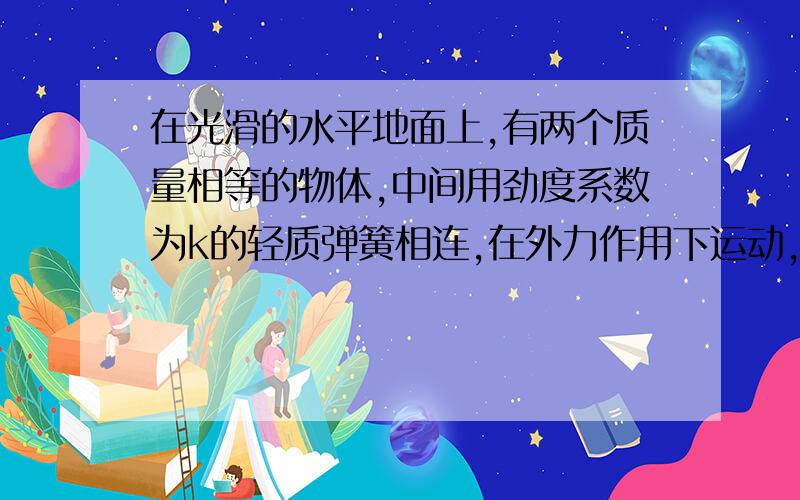 在光滑的水平地面上,有两个质量相等的物体,中间用劲度系数为k的轻质弹簧相连,在外力作用下运动,